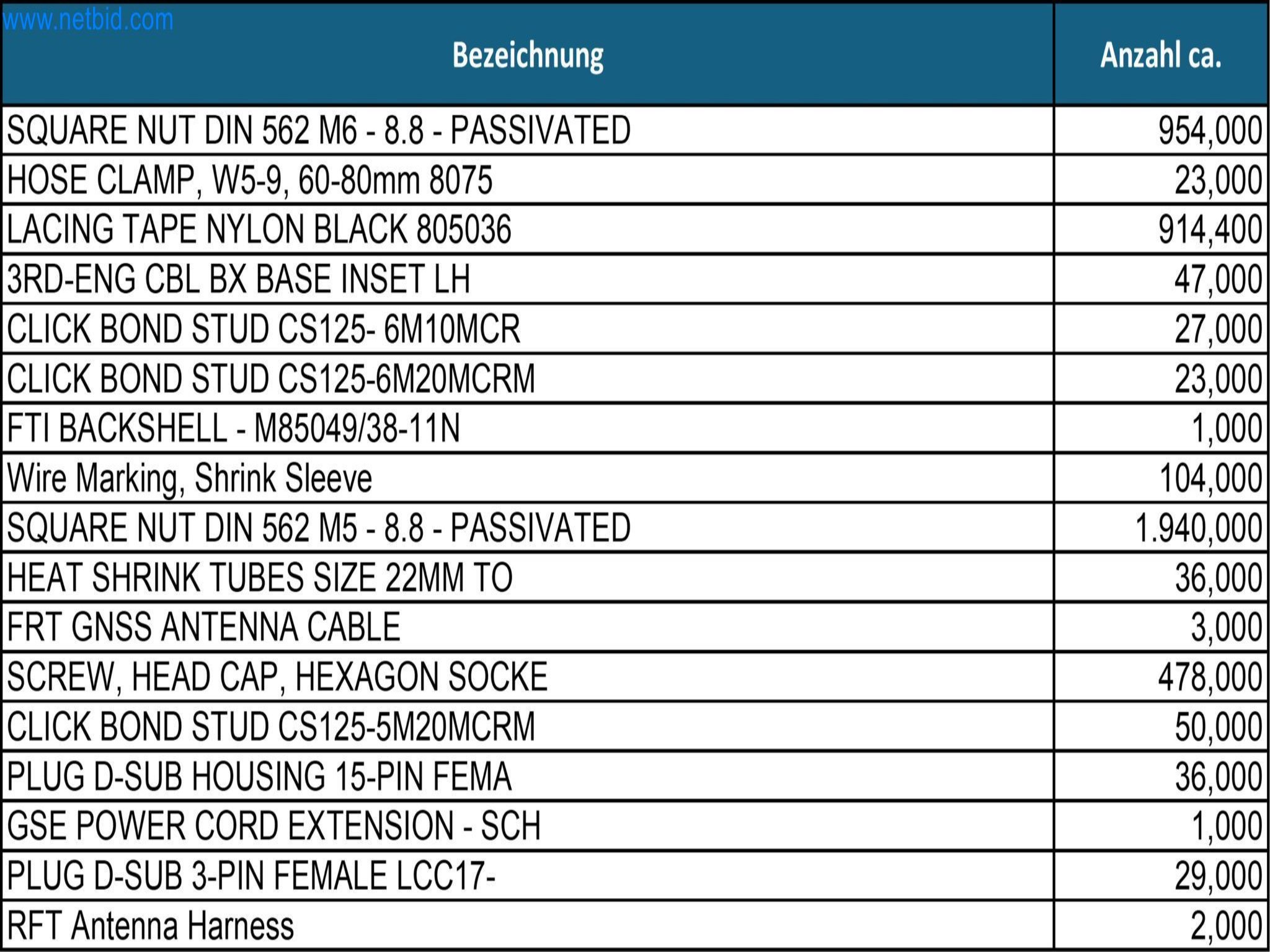 www.netbid.com

| Bezeichnung | Anzahl ca. |
|---|---|
| SQUARE NUT DIN 562 M6 - 8.8 - PASSIVATED | 954,000 |
| HOSE CLAMP, W5-9, 60-80mm 8075 | 23,000 |
| LACING TAPE NYLON BLACK 805036 | 914,400 |
| 3RD-ENG CBL BX BASE INSET LH | 47,000 |
| CLICK BOND STUD CS125- 6M10MCR | 27,000 |
| CLICK BOND STUD CS125-6M20MCRM | 23,000 |
| FTI BACKSHELL - M85049/38-11N | 1,000 |
| Wire Marking, Shrink Sleeve | 104,000 |
| SQUARE NUT DIN 562 M5 - 8.8 - PASSIVATED | 1.940,000 |
| HEAT SHRINK TUBES SIZE 22MM TO | 36,000 |
| FRT GNSS ANTENNA CABLE | 3,000 |
| SCREW, HEAD CAP, HEXAGON SOCKE | 478,000 |
| CLICK BOND STUD CS125-5M20MCRM | 50,000 |
| PLUG D-SUB HOUSING 15-PIN FEMA | 36,000 |
| GSE POWER CORD EXTENSION - SCH | 1,000 |
| PLUG D-SUB 3-PIN FEMALE LCC17- | 29,000 |
| RFT Antenna Harness | 2,000 |